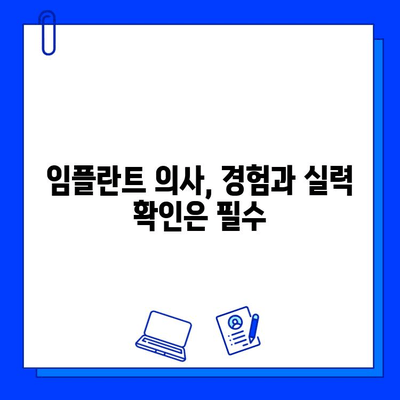 임플란트 의사, 경험과 실력 확인은 필수